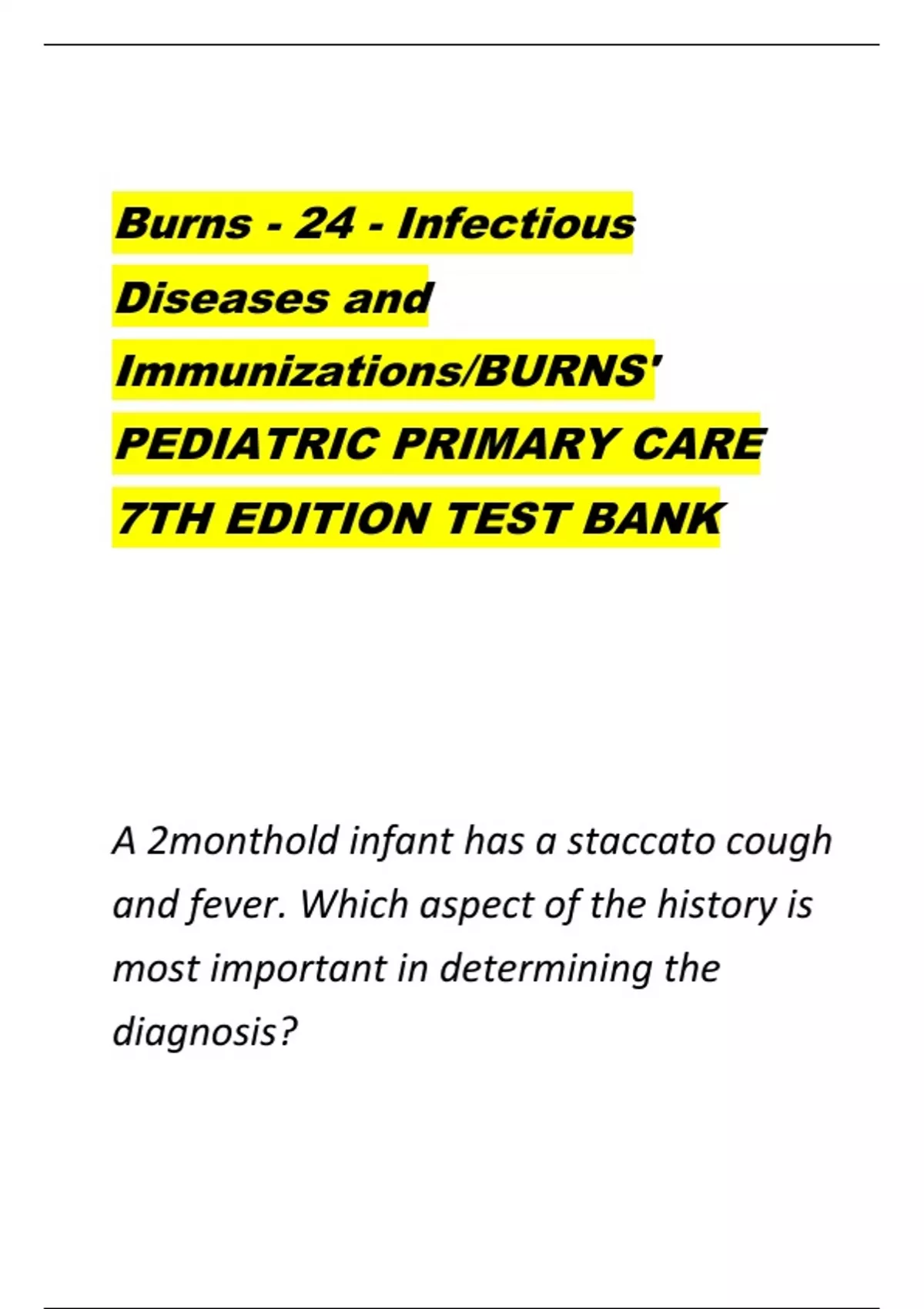 Burns - 24 - Infectious Diseases and Immunizations/BURNS' PEDIATRIC PRIMARY CARE 7TH EDITION TEST BANK

A 2monthold infant has a staccato cough and fever. Which aspect of the history is most important in determining the diagnosis?